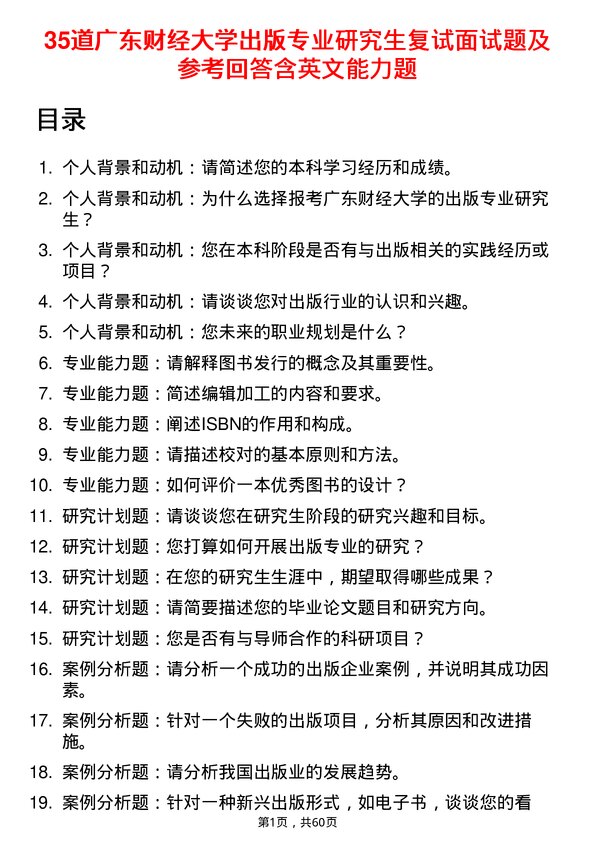 35道广东财经大学出版专业研究生复试面试题及参考回答含英文能力题

目录

1. 个人背景和动机：请简述您的本科学习经历和成绩。
2. 个人背景和动机：为什么选择报考广东财经大学的出版专业研究生？
3. 个人背景和动机：您在本科阶段是否有与出版相关的实践经历或项目？
4. 个人背景和动机：请谈谈您对出版行业的认识和兴趣。
5. 个人背景和动机：您未来的职业规划是什么？
6. 专业能力题：请解释图书发行的概念及其重要性。
7. 专业能力题：简述编辑加工的内容和要求。
8. 专业能力题：阐述ISBN的作用和构成。
9. 专业能力题：请描述校对的基本原则和方法。
10. 专业能力题：如何评价一本优秀图书的设计？
11. 研究计划题：请谈谈您在研究生阶段的研究兴趣和目标。
12. 研究计划题：您打算如何开展出版专业的研究？
13. 研究计划题：在您的研究生生涯中，期望取得哪些成果？
14. 研究计划题：请简要描述您的毕业论文题目和研究方向。
15. 研究计划题：您是否有与导师合作的科研项目？
16. 案例分析题：请分析一个成功的出版企业案例，并说明其成功因素。
17. 案例分析题：针对一个失败的出版项目，分析其原因和改进措施。
18. 案例分析题：请分析我国出版业的发展趋势。
19. 案例分析题：针对一种新兴出版形式，如电子书，谈谈您的看

第1页，共60页